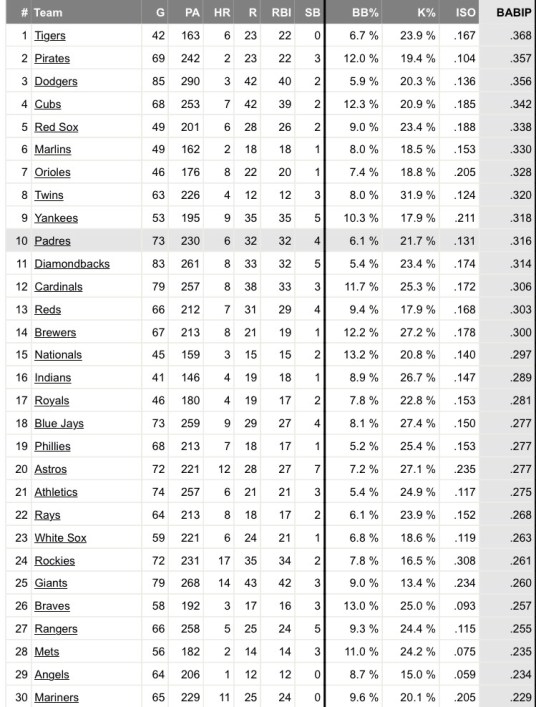 | # | Team | G | PA | HR | R | RBI | SB | BB% | K% | ISO | BABIP |
|---|---|---|---|---|---|---|---|---|---|---|---|
| 1 | Tigers | 42 | 163 | 6 | 23 | 22 | 0 | 6.7 % | 23.9 % | .167 | .368 |
| 2 | Pirates | 69 | 242 | 2 | 23 | 22 | 3 | 12.0 % | 19.4 % | .104 | .357 |
| 3 | Dodgers | 85 | 290 | 3 | 42 | 40 | 2 | 5.9 % | 20.3 % | .136 | .356 |
| 4 | Cubs | 68 | 253 | 7 | 42 | 39 | 2 | 12.3 % | 20.9 % | .185 | .342 |
| 5 | Red Sox | 49 | 201 | 6 | 28 | 26 | 2 | 9.0 % | 23.4 % | .188 | .338 |
| 6 | Marlins | 49 | 162 | 2 | 18 | 18 | 1 | 8.0 % | 18.5 % | .153 | .330 |
| 7 | Orioles | 46 | 176 | 8 | 22 | 20 | 1 | 7.4 % | 18.8 % | .205 | .328 |
| 8 | Twins | 63 | 226 | 4 | 12 | 12 | 3 | 8.0 % | 31.9 % | .124 | .320 |
| 9 | Yankees | 53 | 195 | 9 | 35 | 35 | 5 | 10.3 % | 17.9 % | .211 | .318 |
| 10 | Padres | 73 | 230 | 6 | 32 | 32 | 4 | 6.1 % | 21.7 % | .131 | .316 |
| 11 | Diamondbacks | 83 | 261 | 8 | 33 | 32 | 5 | 5.4 % | 23.4 % | .174 | .314 |
| 12 | Cardinals | 79 | 257 | 8 | 38 | 33 | 3 | 11.7 % | 25.3 % | .172 | .306 |
| 13 | Reds | 66 | 212 | 7 | 31 | 29 | 4 | 9.4 % | 17.9 % | .168 | .303 |
| 14 | Brewers | 67 | 213 | 8 | 21 | 19 | 1 | 12.2 % | 27.2 % | .178 | .300 |
| 15 | Nationals | 45 | 159 | 3 | 15 | 15 | 2 | 13.2 % | 20.8 % | .140 | .297 |
| 16 | Indians | 41 | 146 | 4 | 19 | 18 | 1 | 8.9 % | 26.7 % | .147 | .289 |
| 17 | Royals | 46 | 180 | 4 | 19 | 17 | 2 | 7.8 % | 22.8 % | .153 | .281 |
| 18 | Blue Jays | 73 | 259 | 9 | 29 | 27 | 4 | 8.1 % | 27.4 % | .150 | .277 |
| 19 | Phillies | 68 | 213 | 7 | 18 | 17 | 1 | 5.2 % | 25.4 % | .153 | .277 |
| 20 | Astros | 72 | 221 | 12 | 28 | 27 | 7 | 7.2 % | 27.1 % | .235 | .277 |
| 21 | Athletics | 74 | 257 | 6 | 21 | 21 | 3 | 5.4 % | 24.9 % | .117 | .275 |
| 22 | Rays | 64 | 213 | 8 | 18 | 17 | 2 | 6.1 % | 23.9 % | .152 | .268 |
| 23 | White Sox | 59 | 221 | 6 | 24 | 21 | 1 | 6.8 % | 18.6 % | .119 | .263 |
| 24 | Rockies | 72 | 231 | 17 | 35 | 34 | 2 | 7.8 % | 16.5 % | .308 | .261 |
| 25 | Giants | 79 | 268 | 14 | 43 | 42 | 3 | 9.0 % | 13.4 % | .234 | .260 |
| 26 | Braves | 58 | 192 | 3 | 17 | 16 | 3 | 13.0 % | 25.0 % | .093 | .257 |
| 27 | Rangers | 66 | 258 | 5 | 25 | 24 | 5 | 9.3 % | 24.4 % | .115 | .255 |
| 28 | Mets | 56 | 182 | 2 | 14 | 14 | 3 | 11.0 % | 24.2 % | .075 | .235 |
| 29 | Angels | 64 | 206 | 1 | 12 | 12 | 0 | 8.7 % | 15.0 % | .059 | .234 |
| 30 | Mariners | 65 | 229 | 11 | 25 | 24 | 0 | 9.6 % | 20.1 % | .205 | .229 |